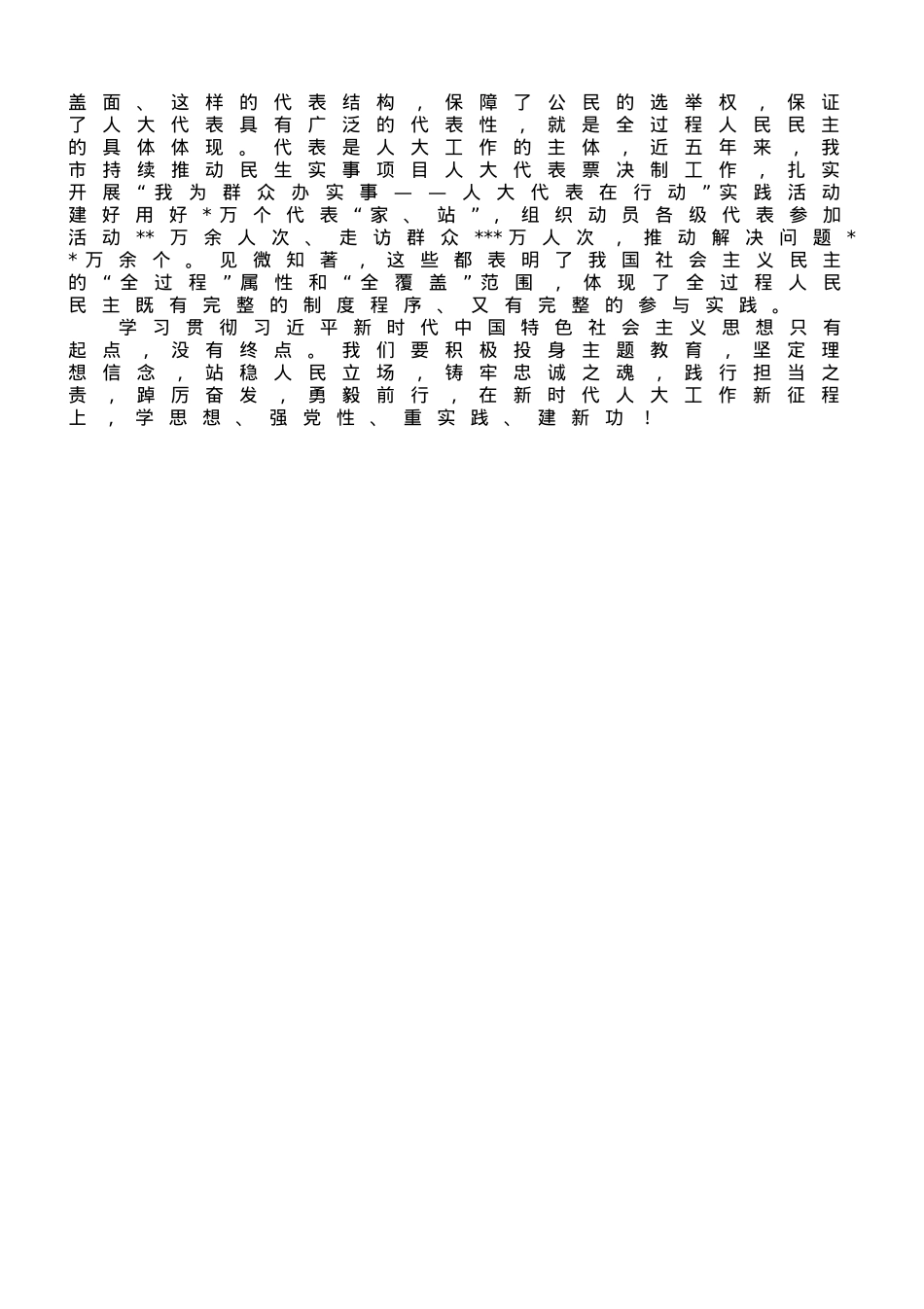 盖面、这样的代表结构，保障了公民的选举权，保证了人大代表具有广泛的代表性，就是全过程人民民主的具体体现。代表是人大工作的主体，近五年来，我市持续推动民生实事项目人大代表票决制工作，扎实开展“我为群众办实事——人大代表在行动”实践活动建好用好*万个代表“家、站”，组织动员各级代表参加活动**万余人次、走访群众***万人次，推动解决问题**万余个。见微知著，这些都表明了我国社会主义民主的“全过程”属性和“全覆盖”范围，体现了全过程人民民主既有完整的制度程序、又有完整的参与实践。

学习贯彻习近平新时代中国特色社会主义思想只有起点，没有终点。我们要积极投身主题教育，坚定理想信念，站稳人民立场，铸牢忠诚之魂，践行担当之责，踔厉奋发，勇毅前行，在新时代人大工作新征程上，学思想、强党性、重实践、建新功！